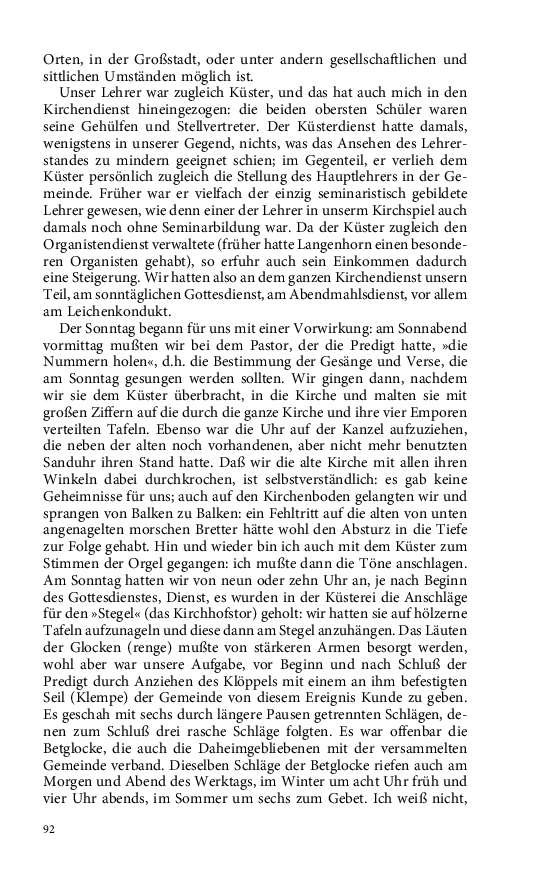 Orten, in der Großstadt, oder unter andern gesellschaftlichen und sittlichen Umständen möglich ist.

Unser Lehrer war zugleich Küster, und das hat auch mich in den Kirchendienst hineingezogen: die beiden obersten Schüler waren seine Gehülfen und Stellvertreter. Der Küsterdienst hatte damals, wenigstens in unserer Gegend, nichts, was das Ansehen des Lehrerstandes zu mindern geeignet schien; im Gegenteil, er verlieh dem Küster persönlich zugleich die Stellung des Hauptlehrers in der Gemeinde. Früher war er vielfach der einzig seminaristisch gebildete Lehrer gewesen, wie denn einer der Lehrer in unserm Kirchspiel auch damals noch ohne Seminarbildung war. Da der Küster zugleich den Organistendienst verwaltete (früher hatte Langenhorn einen besonderen Organisten gehabt), so erfuhr auch sein Einkommen dadurch eine Steigerung. Wir hatten also an dem ganzen Kirchendienst unsern Teil, am sonntäglichen Gottesdienst, am Abendmahlsdienst, vor allem am Leichenkondukt.

Der Sonntag begann für uns mit einer Vorwirkung: am Sonnabend vormittag mußten wir bei dem Pastor, der die Predigt hatte, »die Nummern holen«, d.h. die Bestimmung der Gesänge und Verse, die am Sonntag gesungen werden sollten. Wir gingen dann, nachdem wir sie dem Küster überbracht, in die Kirche und malten sie mit großen Ziffern auf die durch die ganze Kirche und ihre vier Emporen verteilten Tafeln. Ebenso war die Uhr auf der Kanzel aufzuziehen, die neben der alten noch vorhandenen, aber nicht mehr benutzten Sanduhr ihren Stand hatte. Daß wir die alte Kirche mit allen ihren Winkeln dabei durchkrochen, ist selbstverständlich: es gab keine Geheimnisse für uns; auch auf den Kirchenboden gelangten wir und sprangen von Balken zu Balken: ein Fehltritt auf die alten von unten angenagelten morschen Bretter hätte wohl den Absturz in die Tiefe zur Folge gehabt. Hin und wieder bin ich auch mit dem Küster zum Stimmen der Orgel gegangen: ich mußte dann die Töne anschlagen. Am Sonntag hatten wir von neun oder zehn Uhr an, je nach Beginn des Gottesdienstes, Dienst, es wurden in der Küsterei die Anschläge für den »Stegel« (das Kirchhofstor) geholt: wir hatten sie auf hölzerne Tafeln aufzunageln und diese dann am Stegel anzuhängen. Das Läuten der Glocken (renge) mußte von stärkeren Armen besorgt werden, wohl aber war unsere Aufgabe, vor Beginn und nach Schluß der Predigt durch Anziehen des Klöppels mit einem an ihm befestigten Seil (Klempe) der Gemeinde von diesem Ereignis Kunde zu geben. Es geschah mit sechs durch längere Pausen getrennten Schlägen, denen zum Schluß drei rasche Schläge folgten. Es war offenbar die Betglocke, die auch die Daheimgebliebenen mit der versammelten Gemeinde verband. Dieselben Schläge der Betglocke riefen auch am Morgen und Abend des Werktags, im Winter um acht Uhr früh und vier Uhr abends, im Sommer um sechs zum Gebet. Ich weiß nicht,

92